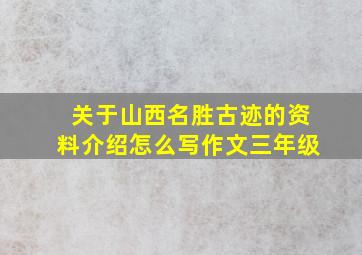 关于山西名胜古迹的资料介绍怎么写作文三年级